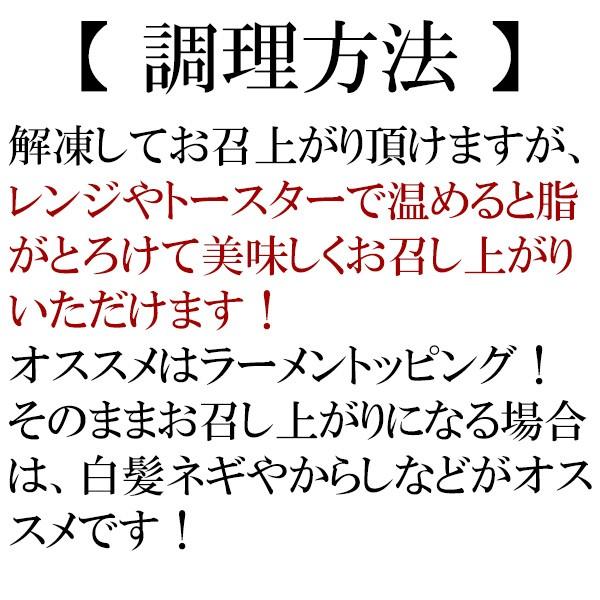 【 調理方法 】

解凍してお召上がり頂けますが、レンジやトースターで温めると脂がとろけて美味しくお召し上がりいただけます！

オススメはラーメントッピング！
そのままお召し上がりになる場合は、白髪ネギやからしなどがオススメです！